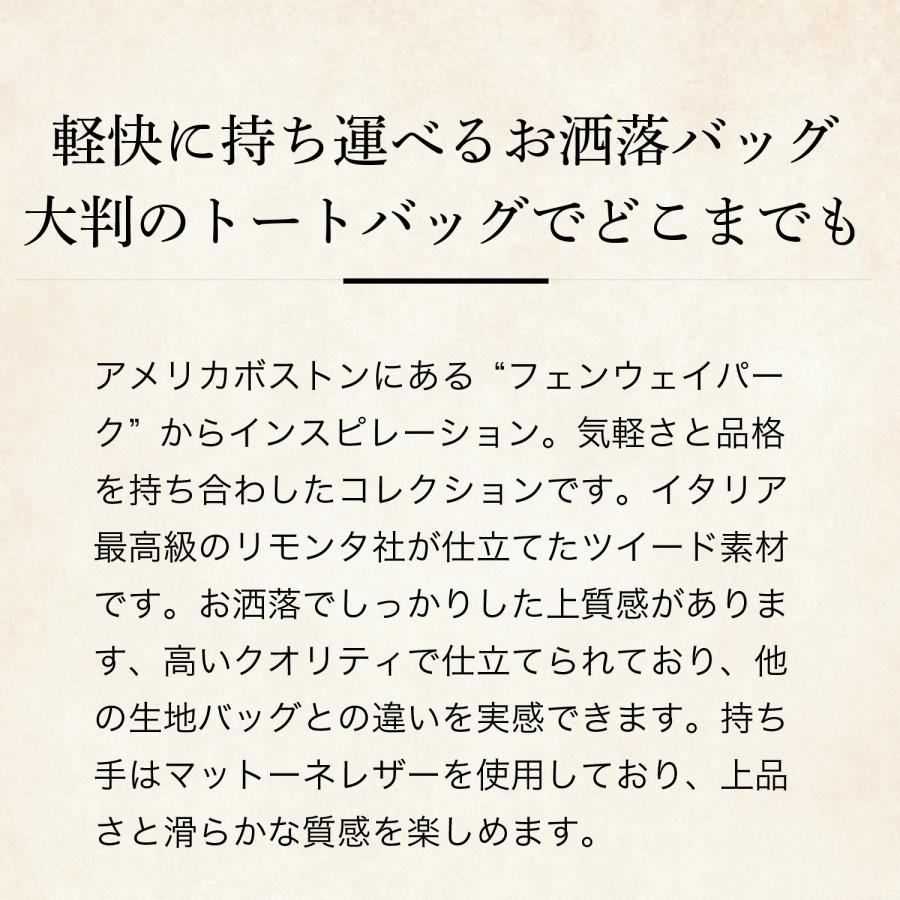 軽快に持ち運べるお洒落バッグ
大判のトートバッグでどこまでも

アメリカボストンにある“フェンウェイパーク”からインスピレーション。気軽さと品格を持ち合わしたコレクションです。イタリア最高級のリモンタ社が仕立てたツイード素材です。お洒落でしっかりした上質感があります、高いクオリティで仕立てられており、他の生地バッグとの違いを実感できます。持ち手はマットーネレザーを使用しており、上品さと滑らかな質感を楽しめます。